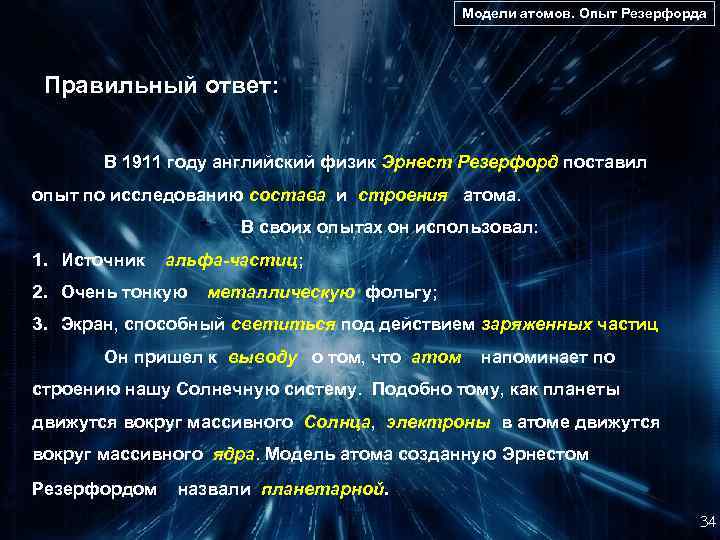 Модели атомов. Опыт Резерфорда

Правильный ответ:

В 1911 году английский физик Эрнест Резерфорд поставил опыт по исследованию состава и строения атома.

В своих опытах он использовал:

1. Источник альфа-частиц;
2. Очень тонкую металлическую фольгу;
3. Экран, способный светиться под действием заряженных частиц

Он пришел к выводу о том, что атом напоминает по строению нашу Солнечную систему. Подобно тому, как планеты движутся вокруг массивного Солнца, электроны в атоме движутся вокруг массивного ядра. Модель атома созданную Эрнестом Резерфордом назвали планетарной.

34